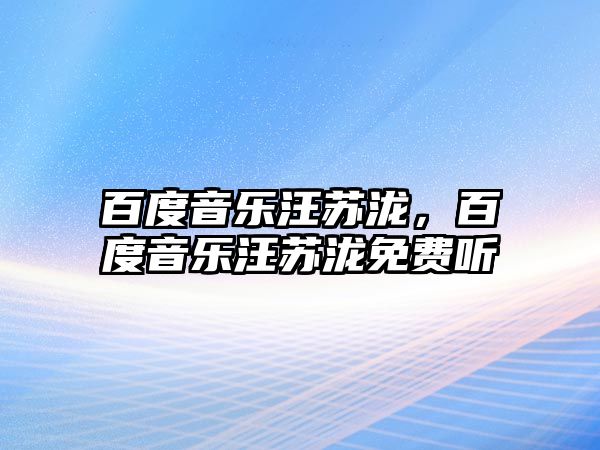 百度音乐汪苏泷，百度音乐汪苏泷免费听